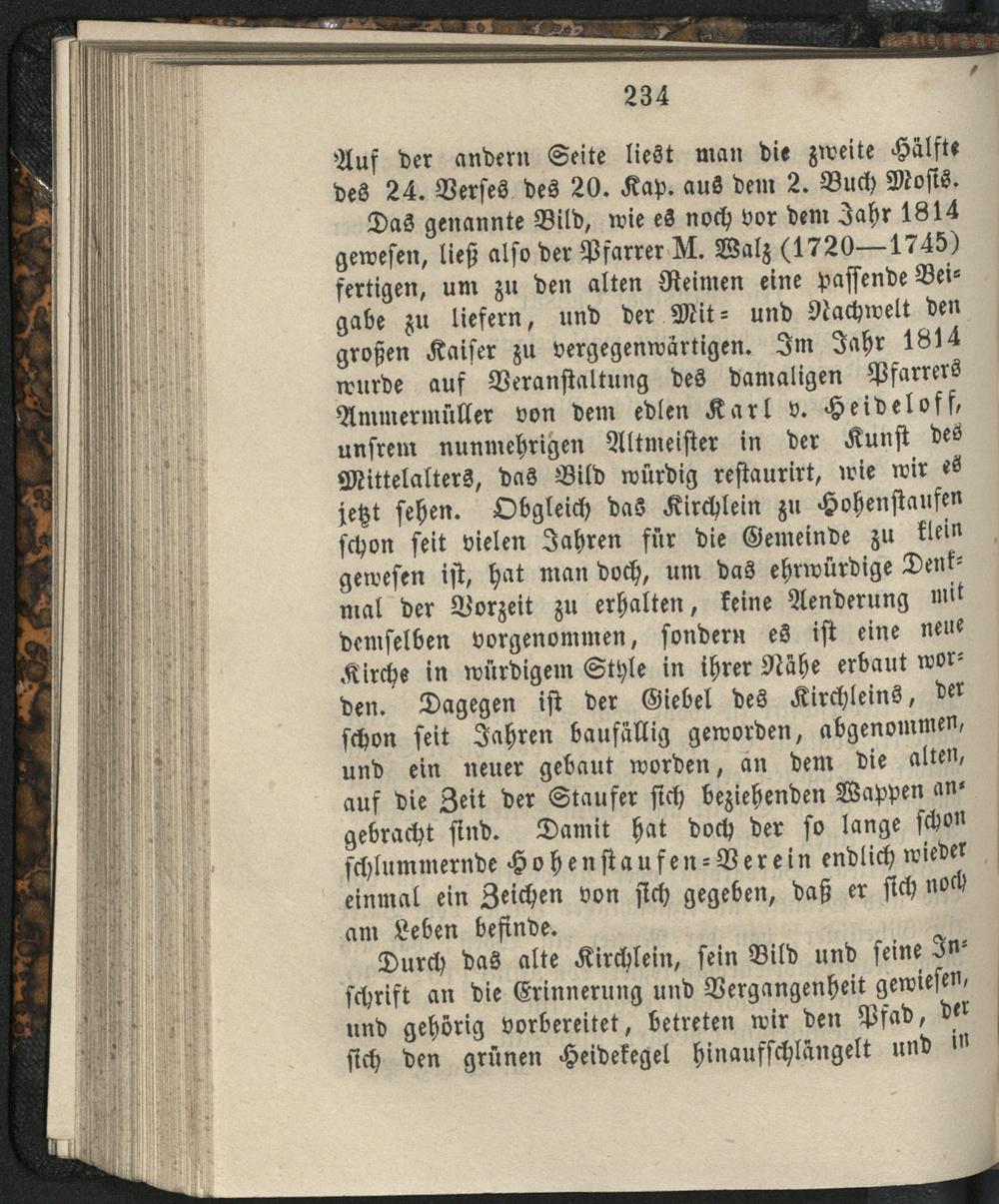 234

Auf der andern Seite liest man die zweite Hälfte des 24. Verses des 20. Kap. aus dem 2. Buch Mosis.

Das genannte Bild, wie es noch vor dem Jahr 1814 gewesen, ließ also der Pfarrer M. Walz (1720—1745) fertigen, um zu den alten Reimen eine passende Beigabe zu liefern, und der Mit- und Nachwelt den großen Kaiser zu vergegenwärtigen. Im Jahr 1814 wurde auf Veranstaltung des damaligen Pfarrers Ammermüller von dem edlen Karl v. Heideloff, unsrem nunmehrigen Altmeister in der Kunst des Mittelalters, das Bild würdig restaurirt, wie wir es jetzt sehen. Obgleich das Kirchlein zu Hohenstaufen schon seit vielen Jahren für die Gemeinde zu klein gewesen ist, hat man doch, um das ehrwürdige Denkmal der Vorzeit zu erhalten, keine Aenderung mit demselben vorgenommen, sondern es ist eine neue Kirche in würdigem Style in ihrer Nähe erbaut worden. Dagegen ist der Giebel des Kirchleins, der schon seit Jahren baufällig geworden, abgenommen, und ein neuer gebaut worden, an dem die alten, auf die Zeit der Staufer sich beziehenden Wappen angebracht sind. Damit hat doch der so lange schon schlummernde Hohenstaufen-Verein endlich wieder einmal ein Zeichen von sich gegeben, daß er sich noch am Leben befinde.

Durch das alte Kirchlein, sein Bild und seine Inschrift an die Erinnerung und Vergangenheit gewiesen, und gehörig vorbereitet, betreten wir den Pfad, der sich den grünen Heidekegel hinaufschlängelt und in